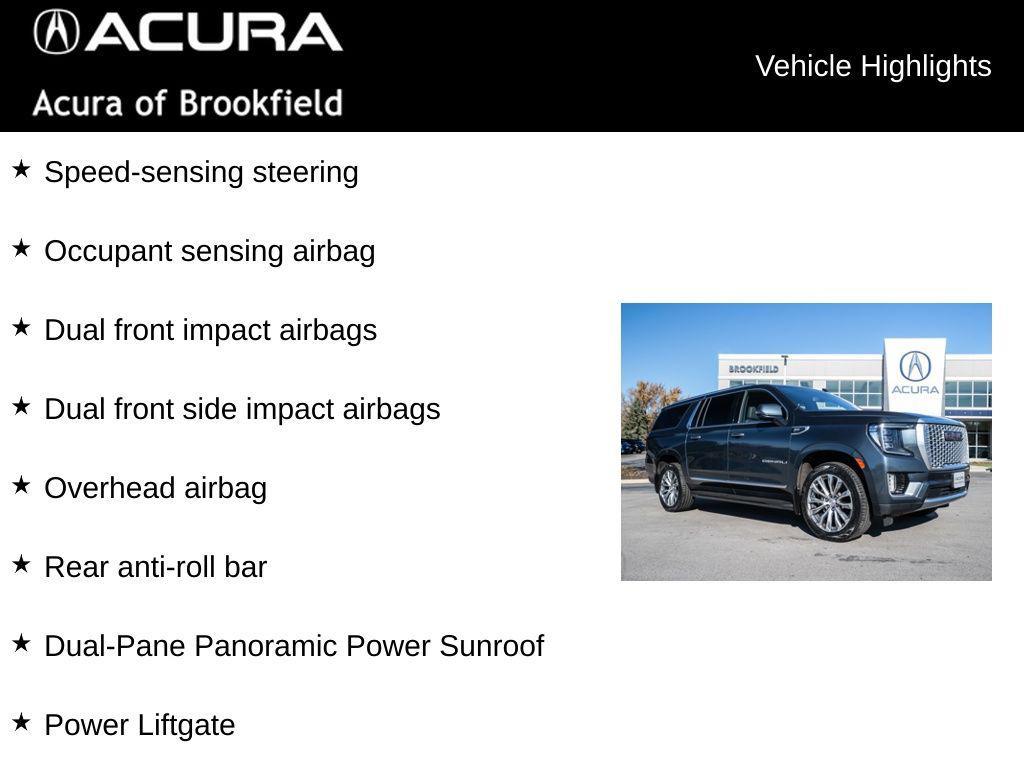 ACURA
Acura of Brookfield

Vehicle Highlights

★ Speed-sensing steering

★ Occupant sensing airbag

★ Dual front impact airbags

★ Dual front side impact airbags

★ Overhead airbag

★ Rear anti-roll bar

★ Dual-Pane Panoramic Power Sunroof

★ Power Liftgate

BROOKFIELD
ACURA